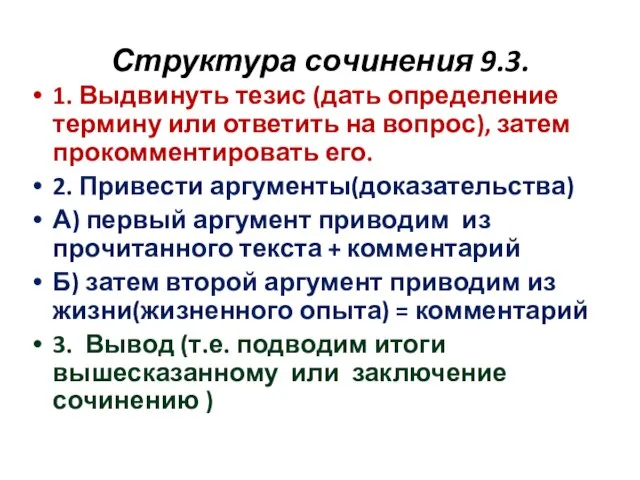 Структура сочинения 9.3.

• 1. Выдвинуть тезис (дать определение термину или ответить на вопрос), затем прокомментировать его.

• 2. Привести аргументы(доказательства)

• А) первый аргумент приводим из прочитанного текста + комментарий

• Б) затем второй аргумент приводим из жизни(жизненного опыта) = комментарий

• 3. Вывод (т.е. подводим итоги вышесказанному или заключение сочинению )